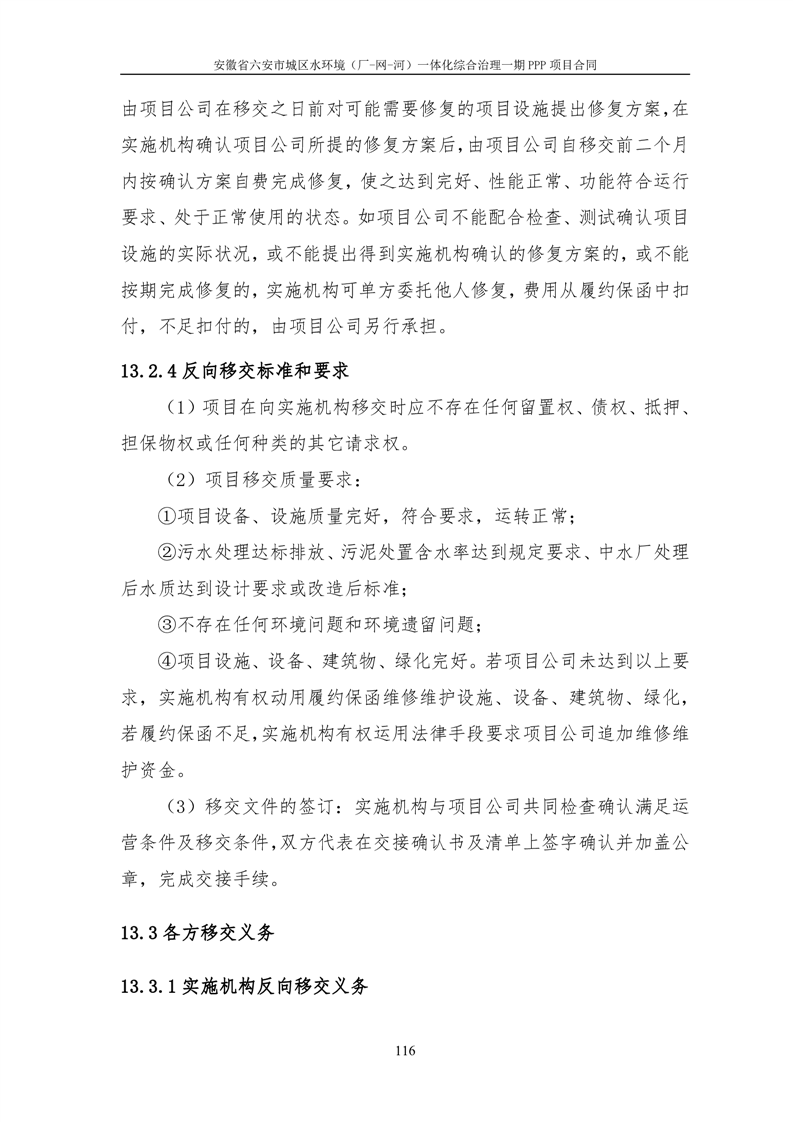 安徽省六安市城区水环境（厂-网-河）一体化综合治理一期 PPP 项目合同

由项目公司在移交之日前对可能需要修复的项目设施提出修复方案，在实施机构确认项目公司所提的修复方案后，由项目公司自移交前二个月内按确认方案自费完成修复，使之达到完好、性能正常、功能符合运行要求、处于正常使用的状态。如项目公司不能配合检查、测试确认项目设施的实际状况，或不能提出得到实施机构确认的修复方案的，或不能按期完成修复的，实施机构可单方委托他人修复，费用从履约保函中扣付，不足扣付的，由项目公司另行承担。

13.2.4 反向移交标准和要求

（1）项目在向实施机构移交时应不存在任何留置权、债权、抵押、担保物权或任何种类的其它请求权。

（2）项目移交质量要求：

①项目设备、设施质量完好，符合要求，运转正常；

②污水处理达标排放、污泥处置含水率达到规定要求、中水厂处理后水质达到设计要求或改造后标准；

③不存在任何环境问题和环境遗留问题；

④项目设施、设备、建筑物、绿化完好。若项目公司未达到以上要求，实施机构有权动用履约保函维修维护设施、设备、建筑物、绿化，若履约保函不足，实施机构有权运用法律手段要求项目公司追加维修维护资金。

（3）移交文件的签订：实施机构与项目公司共同检查确认满足运营条件及移交条件，双方代表在交接确认书及清单上签字确认并加盖公章，完成交接手续。

13.3 各方移交义务

13.3.1 实施机构反向移交义务

116